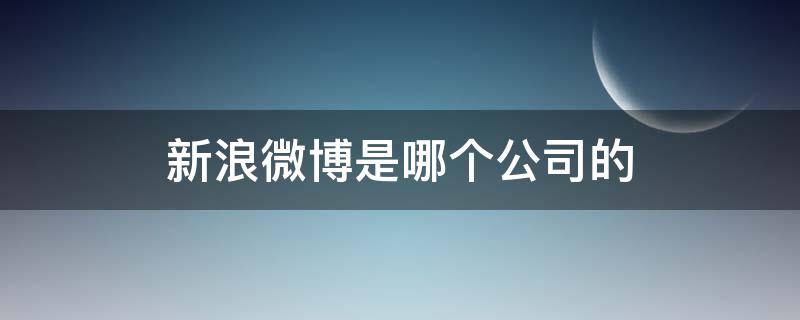 新浪微博是哪个公司的